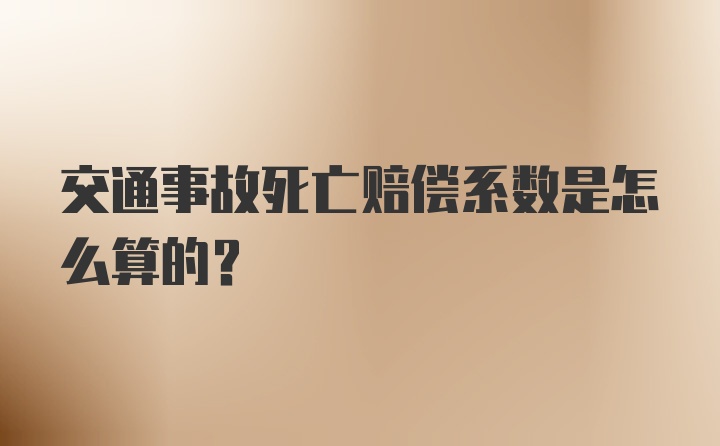 交通事故死亡赔偿系数是怎么算的？